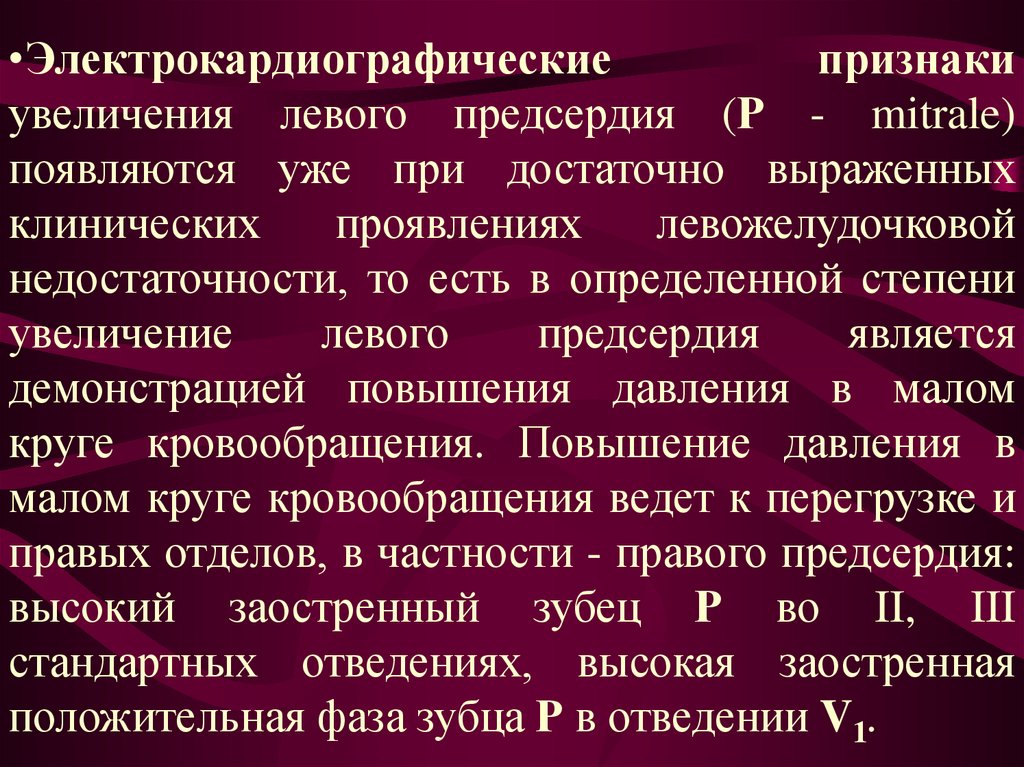 •Электрокардиографические признаки увеличения левого предсердия (P - mitrale) появляются уже при достаточно выраженных клинических проявлениях левожелудочковой недостаточности, то есть в определенной степени увеличение левого предсердия является демонстрацией повышения давления в малом круге кровообращения. Повышение давления в малом круге кровообращения ведет к перегрузке и правых отделов, в частности - правого предсердия: высокий заостренный зубец P во II, III стандартных отведениях, высокая заостренная положительная фаза зубца P в отведении $V_1$.